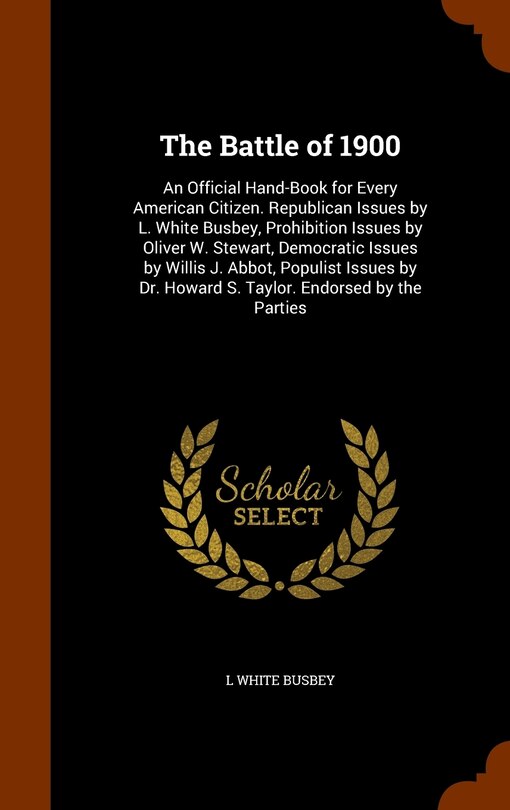 The Battle of 1900

An Official Hand-Book for Every American Citizen. Republican Issues by L. White Busbey, Prohibition Issues by Oliver W. Stewart, Democratic Issues by Willis J. Abbot, Populist Issues by Dr. Howard S. Taylor. Endorsed by the Parties

Scholar SELECT

L WHITE BUSBEY